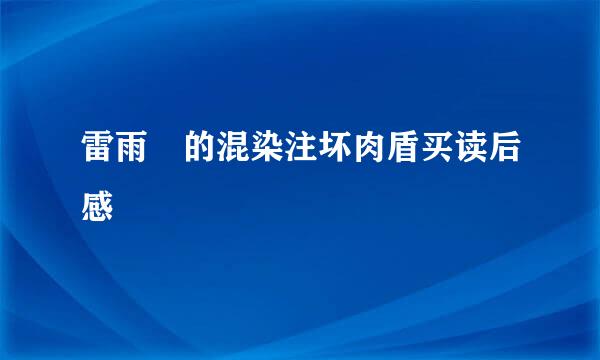 雷雨 的混染注坏肉盾买读后感